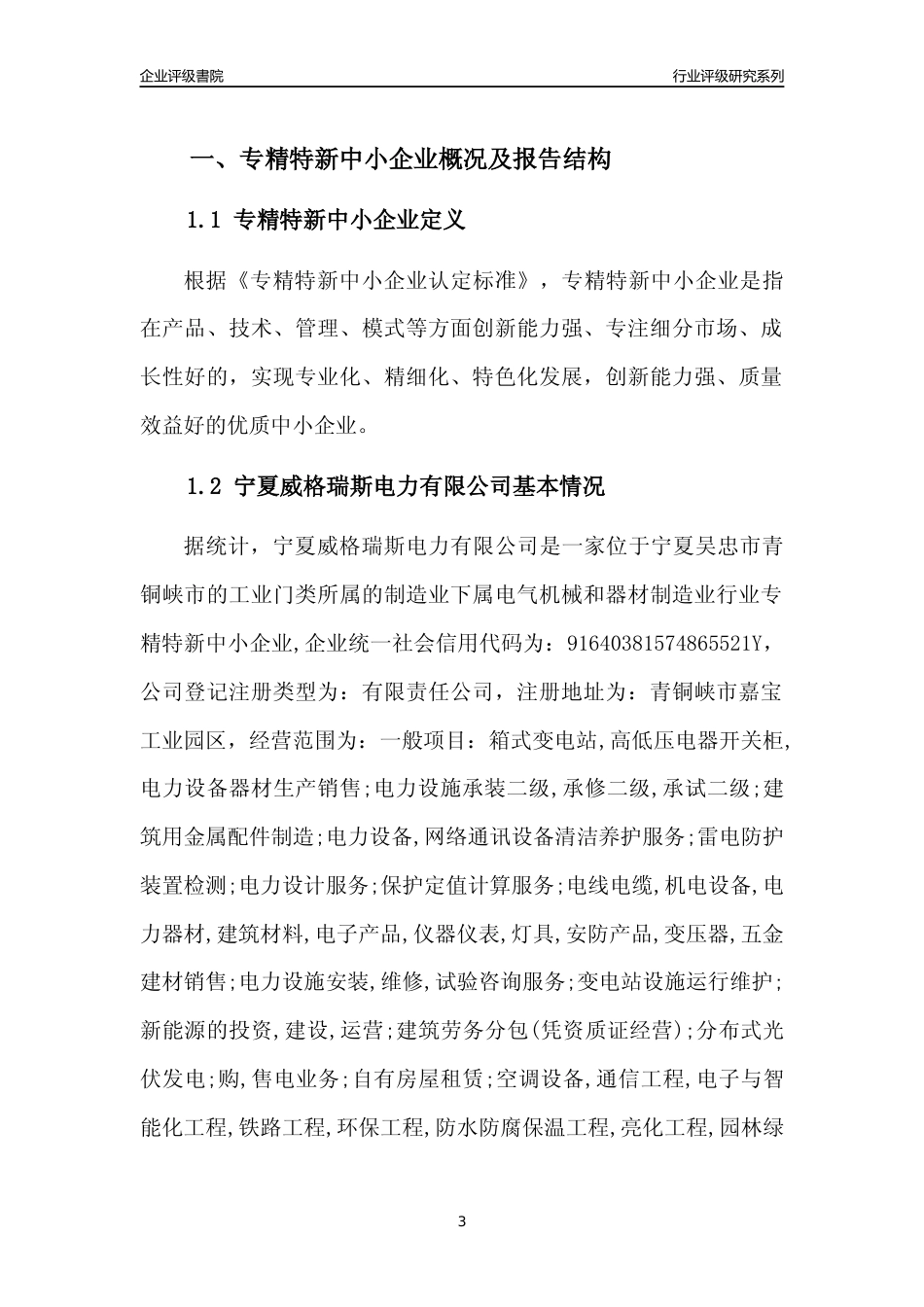 企业评级書院

行业评级研究系列

一、专精特新中小企业概况及报告结构

1.1 专精特新中小企业定义

根据《专精特新中小企业认定标准》，专精特新中小企业是指在产品、技术、管理、模式等方面创新能力强、专注细分市场、成长性好的，实现专业化、精细化、特色化发展，创新能力强、质量效益好的优质中小企业。

1.2 宁夏威格瑞斯电力有限公司基本情况

据统计，宁夏威格瑞斯电力有限公司是一家位于宁夏吴忠市青铜峡市的工业门类所属的制造业下属电气机械和器材制造业行业专精特新中小企业,企业统一社会信用代码为：91640381574865521Y，公司登记注册类型为：有限责任公司，注册地址为：青铜峡市嘉宝工业园区，经营范围为：一般项目：箱式变电站,高低压电器开关柜,电力设备器材生产销售;电力设施承装二级,承修二级,承试二级;建筑用金属配件制造;电力设备,网络通讯设备清洁养护服务;雷电防护装置检测;电力设计服务;保护定值计算服务;电线电缆,机电设备,电力器材,建筑材料,电子产品,仪器仪表,灯具,安防产品,变压器,五金建材销售;电力设施安装,维修,试验咨询服务;变电站设施运行维护;新能源的投资,建设,运营;建筑劳务分包(凭资质证经营);分布式光伏发电;购,售电业务;自有房屋租赁;空调设备,通信工程,电子与智能化工程,铁路工程,环保工程,防水防腐保温工程,亮化工程,园林绿

3